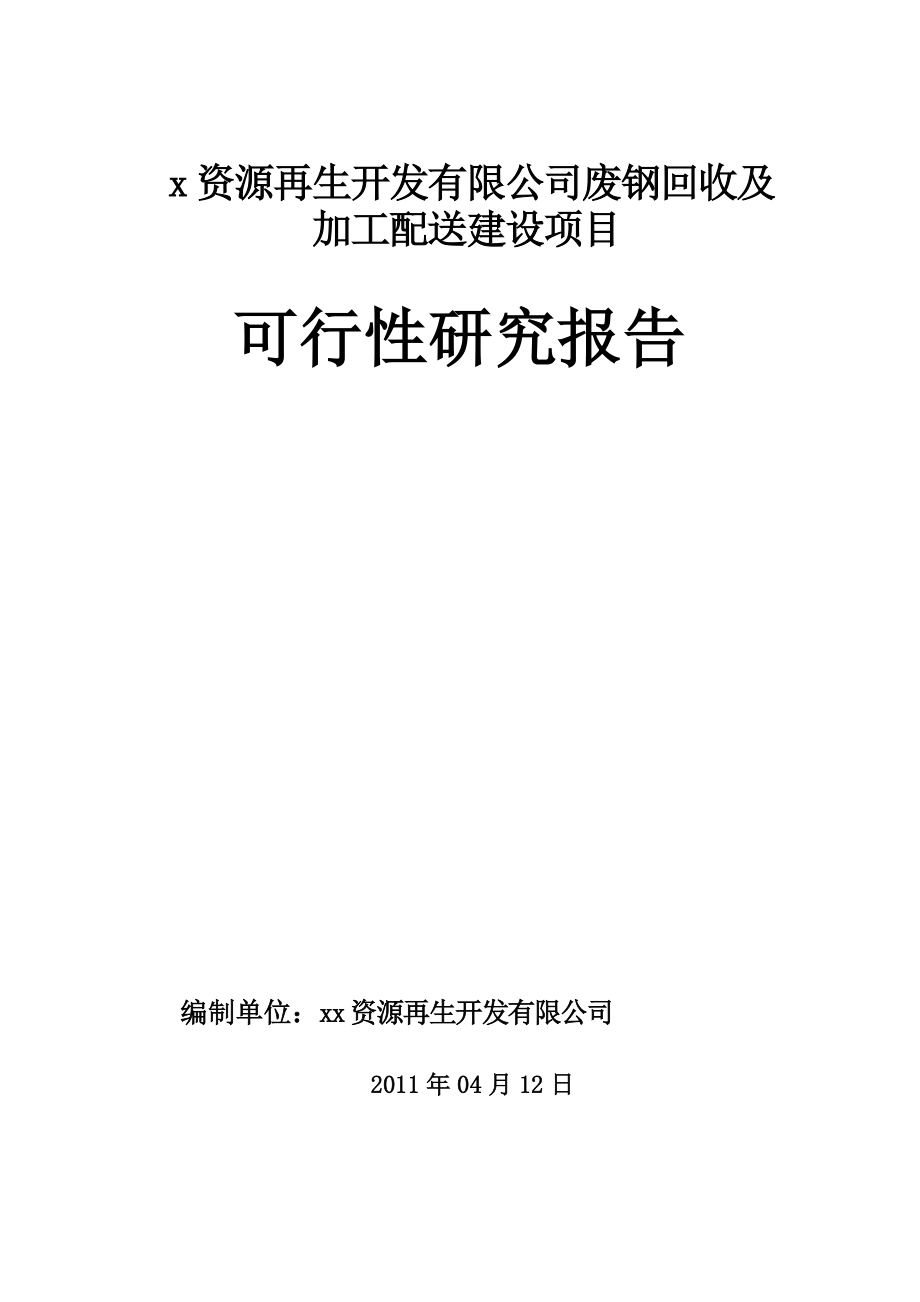 x资源再生开发有限公司废钢回收及加工配送建设项目

可行性研究报告

编制单位：xx资源再生开发有限公司

2011年04月12日